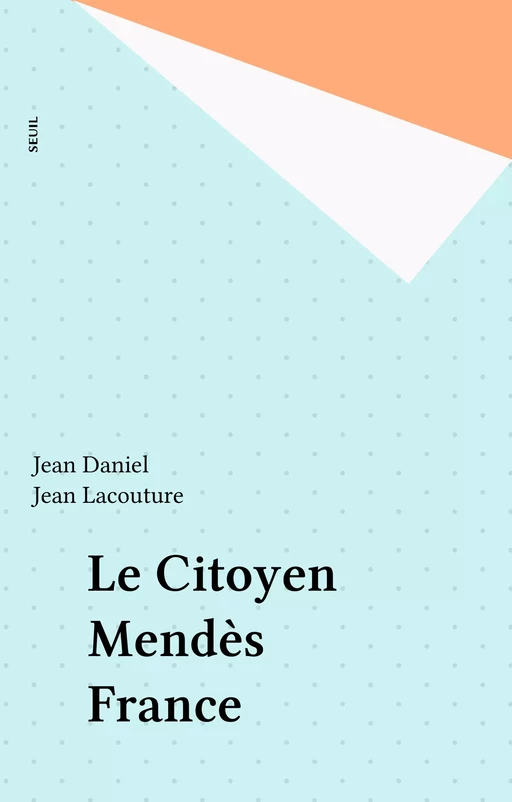 SEUIL

Jean Daniel
Jean Lacouture

Le Citoyen
Mendès
France